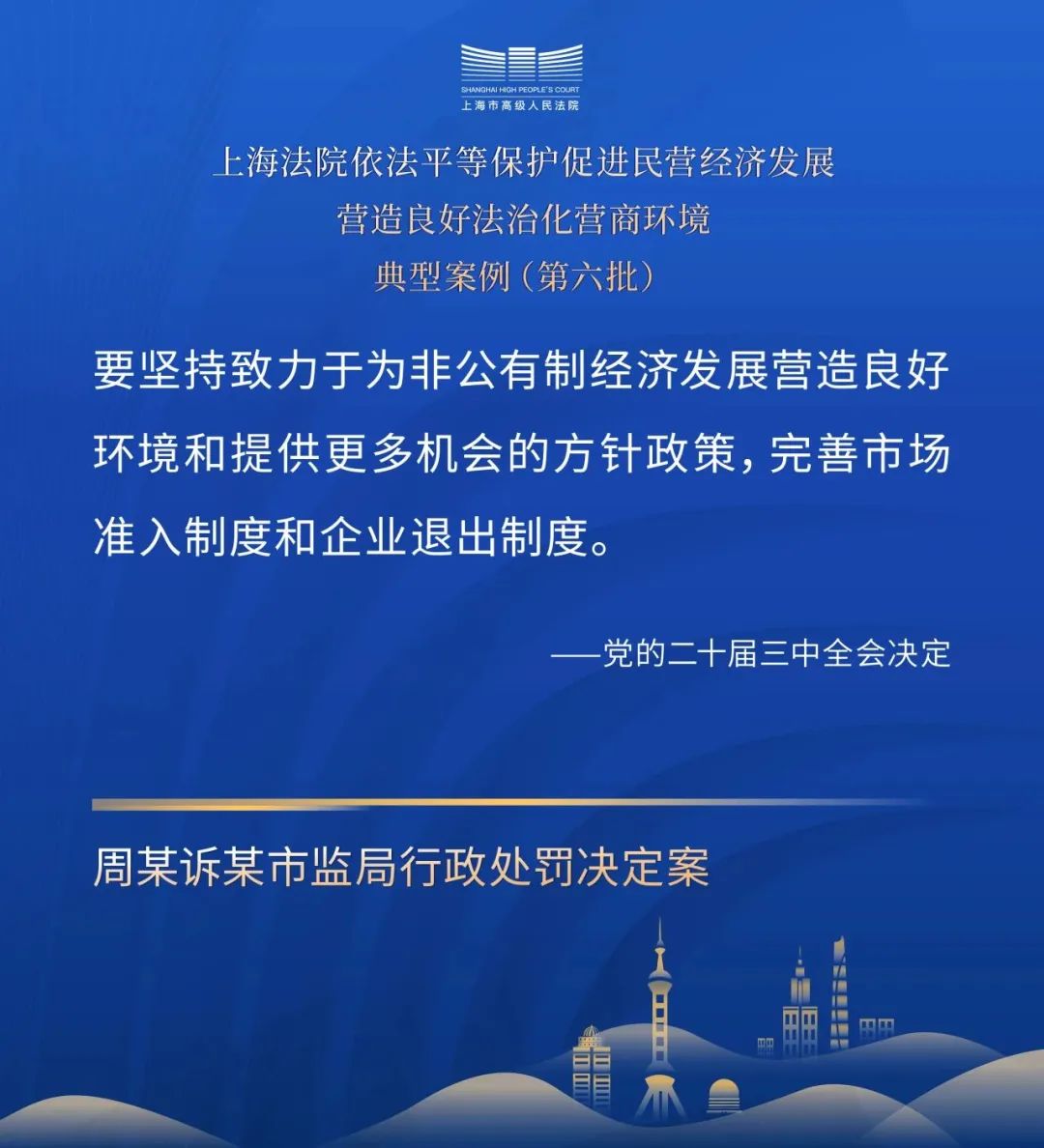 SHANGHAI HIGH PEOPLE'S COURT
上海市高级人民法院

上海法院依法平等保护促进民营经济发展
营造良好法治化营商环境
典型案例（第六批）

要坚持致力于为非公有制经济发展营造良好环境和提供更多机会的方针政策，完善市场准入制度和企业退出制度。

——党的二十届三中全会决定

周某诉某市监局行政处罚决定案